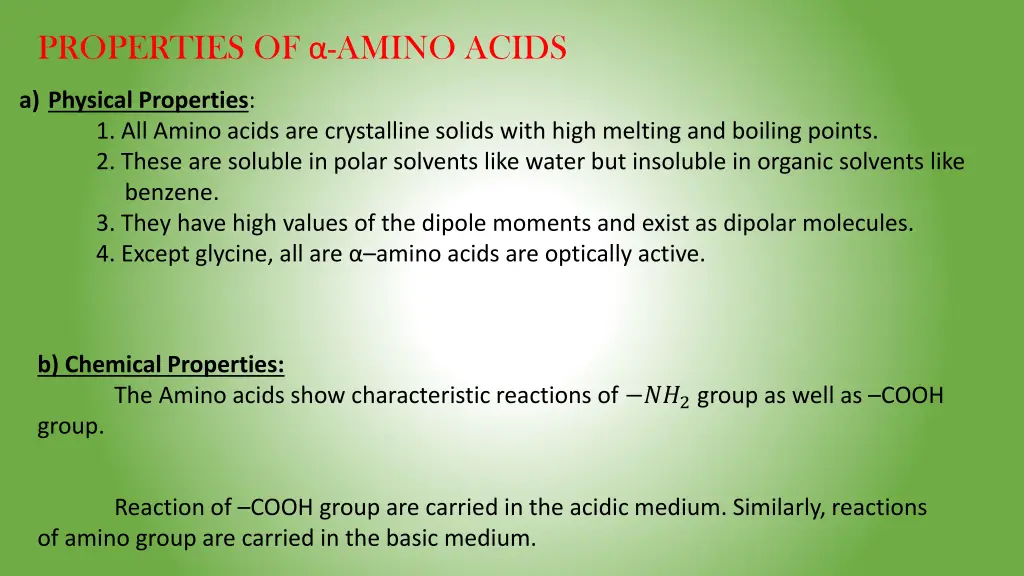 PROPERTIES OF α-AMINO ACIDS

a) Physical Properties:
1. All Amino acids are crystalline solids with high melting and boiling points.
2. These are soluble in polar solvents like water but insoluble in organic solvents like benzene.
3. They have high values of the dipole moments and exist as dipolar molecules.
4. Except glycine, all are α–amino acids are optically active.

b) Chemical Properties:
The Amino acids show characteristic reactions of $-NH_2$ group as well as –COOH group.

Reaction of –COOH group are carried in the acidic medium. Similarly, reactions of amino group are carried in the basic medium.